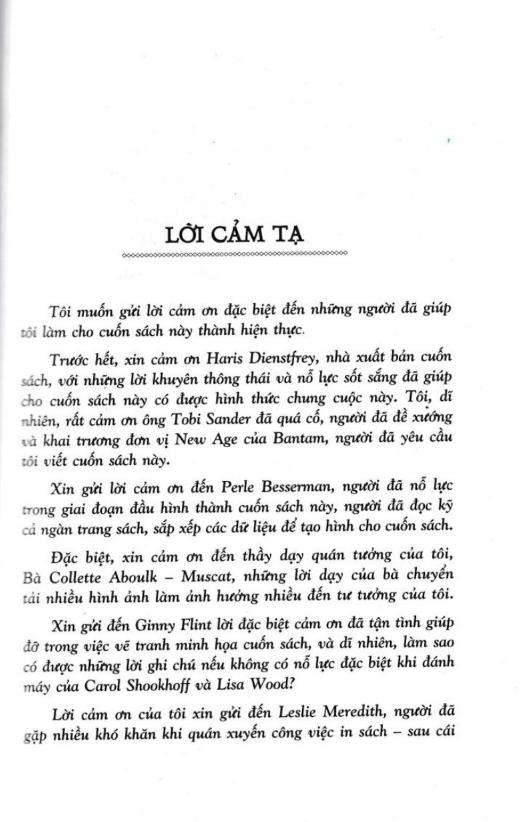 LỜI CẢM TẠ

Tôi muốn gửi lời cảm ơn đặc biệt đến những người đã giúp tôi làm cho cuốn sách này thành hiện thực.

Trước hết, xin cảm ơn Haris Dienstfrey, nhà xuất bản cuốn sách, với những lời khuyên thông thái và nỗ lực sốt sắng đã giúp cho cuốn sách này có được hình thức chung cuộc này. Tôi, dĩ nhiên, rất cảm ơn ông Tobi Sander đã quá cố, người đã đề xướng và khai trương đơn vị New Age của Bantam, người đã yêu cầu tôi viết cuốn sách này.

Xin gửi lời cảm ơn đến Perle Besserman, người đã nỗ lực trong giai đoạn đầu hình thành cuốn sách này, người đã đọc kỹ cả ngàn trang sách, sắp xếp các dữ liệu để tạo hình cho cuốn sách.

Đặc biệt, xin cảm ơn đến thầy dạy quán tưởng của tôi, Bà Collette Aboulk – Muscat, những lời dạy của bà chuyển tải nhiều hình ảnh làm ảnh hưởng nhiều đến tư tưởng của tôi.

Xin gửi đến Ginny Flint lời đặc biệt cảm ơn đã tận tình giúp đỡ trong việc vẽ tranh minh họa cuốn sách, và dĩ nhiên, làm sao có được những lời ghi chú nếu không có nỗ lực đặc biệt khi đánh máy của Carol Shookhoff và Lisa Wood?

Lời cảm ơn của tôi xin gửi đến Leslie Meredith, người đã gặp nhiều khó khăn khi quán xuyến công việc in sách – sau cái